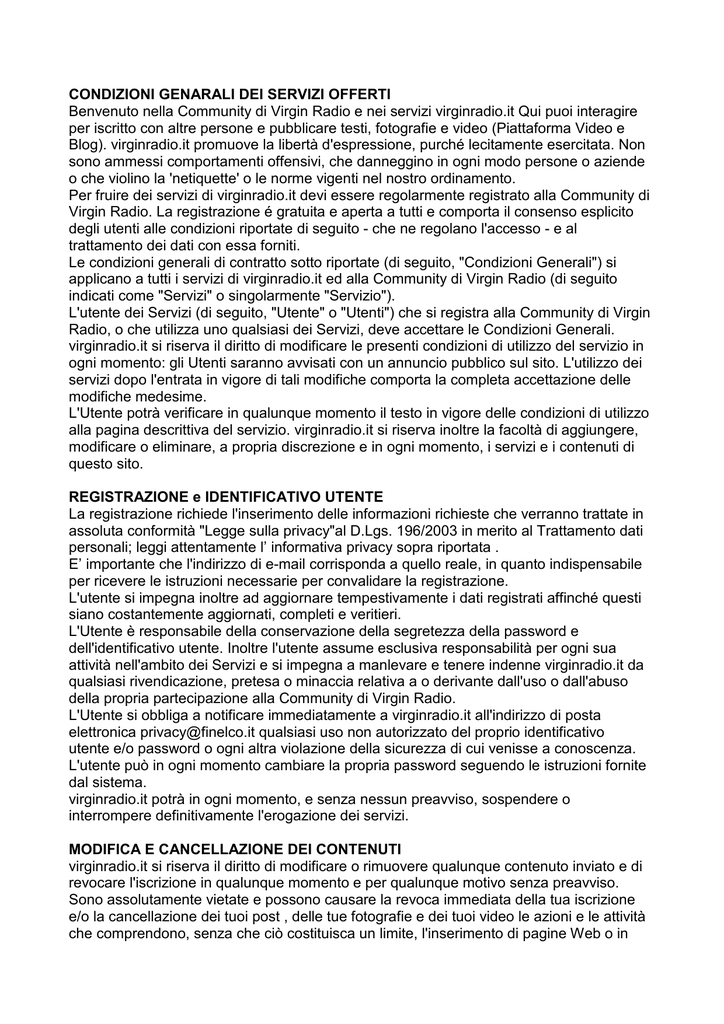 **CONDIZIONI GENARALI DEI SERVIZI OFFERTI**
Benvenuto nella Community di Virgin Radio e nei servizi virginradio.it Qui puoi interagire per iscritto con altre persone e pubblicare testi, fotografie e video (Piattaforma Video e Blog). virginradio.it promuove la libertà d'espressione, purché lecitamente esercitata. Non sono ammessi comportamenti offensivi, che danneggino in ogni modo persone o aziende o che violino la 'netiquette' o le norme vigenti nel nostro ordinamento.
Per fruire dei servizi di virginradio.it devi essere regolarmente registrato alla Community di Virgin Radio. La registrazione é gratuita e aperta a tutti e comporta il consenso esplicito degli utenti alle condizioni riportate di seguito - che ne regolano l'accesso - e al trattamento dei dati con essa forniti.
Le condizioni generali di contratto sotto riportate (di seguito, "Condizioni Generali") si applicano a tutti i servizi di virginradio.it ed alla Community di Virgin Radio (di seguito indicati come "Servizi" o singolarmente "Servizio").
L'utente dei Servizi (di seguito, "Utente" o "Utenti") che si registra alla Community di Virgin Radio, o che utilizza uno qualsiasi dei Servizi, deve accettare le Condizioni Generali. virginradio.it si riserva il diritto di modificare le presenti condizioni di utilizzo del servizio in ogni momento: gli Utenti saranno avvisati con un annuncio pubblico sul sito. L'utilizzo dei servizi dopo l'entrata in vigore di tali modifiche comporta la completa accettazione delle modifiche medesime.
L'Utente potrà verificare in qualunque momento il testo in vigore delle condizioni di utilizzo alla pagina descrittiva del servizio. virginradio.it si riserva inoltre la facoltà di aggiungere, modificare o eliminare, a propria discrezione e in ogni momento, i servizi e i contenuti di questo sito.

**REGISTRAZIONE e IDENTIFICATIVO UTENTE**
La registrazione richiede l'inserimento delle informazioni richieste che verranno trattate in assoluta conformità "Legge sulla privacy"al D.Lgs. 196/2003 in merito al Trattamento dati personali; leggi attentamente l' informativa privacy sopra riportata .
E' importante che l'indirizzo di e-mail corrisponda a quello reale, in quanto indispensabile per ricevere le istruzioni necessarie per convalidare la registrazione.
L'utente si impegna inoltre ad aggiornare tempestivamente i dati registrati affinché questi siano costantemente aggiornati, completi e veritieri.
L'Utente è responsabile della conservazione della segretezza della password e dell'identificativo utente. Inoltre l'utente assume esclusiva responsabilità per ogni sua attività nell'ambito dei Servizi e si impegna a manlevare e tenere indenne virginradio.it da qualsiasi rivendicazione, pretesa o minaccia relativa a o derivante dall'uso o dall'abuso della propria partecipazione alla Community di Virgin Radio.
L'Utente si obbliga a notificare immediatamente a virginradio.it all'indirizzo di posta elettronica privacy@finelco.it qualsiasi uso non autorizzato del proprio identificativo utente e/o password o ogni altra violazione della sicurezza di cui venisse a conoscenza.
L'utente può in ogni momento cambiare la propria password seguendo le istruzioni fornite dal sistema.
virginradio.it potrà in ogni momento, e senza nessun preavviso, sospendere o interrompere definitivamente l'erogazione dei servizi.

**MODIFICA E CANCELLAZIONE DEI CONTENUTI**
virginradio.it si riserva il diritto di modificare o rimuovere qualunque contenuto inviato e di revocare l'iscrizione in qualunque momento e per qualunque motivo senza preavviso.
Sono assolutamente vietate e possono causare la revoca immediata della tua iscrizione e/o la cancellazione dei tuoi post , delle tue fotografie e dei tuoi video le azioni e le attività che comprendono, senza che ciò costituisca un limite, l'inserimento di pagine Web o in